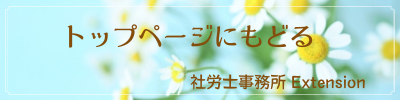 トップページにもどる

社労士事務所 Extension